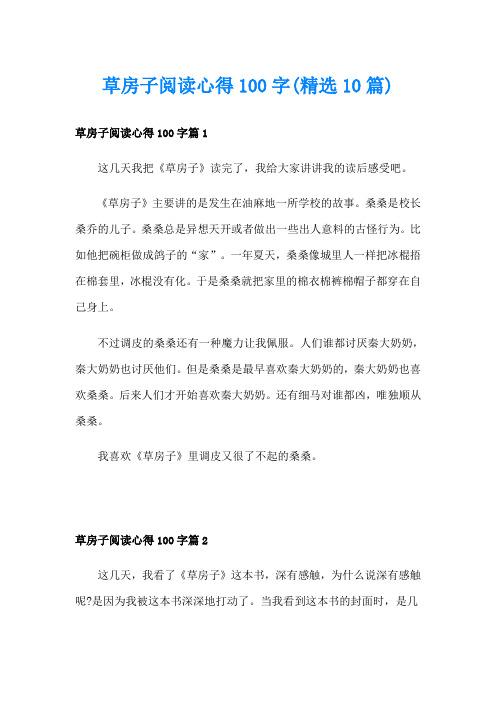 草房子阅读心得100字(精选10篇)

草房子阅读心得100字篇1

这几天我把《草房子》读完了，我给大家讲讲我的读后感受吧。

《草房子》主要讲的是发生在油麻地一所学校的故事。桑桑是校长桑乔的儿子。桑桑总是异想天开或者做出一些出人意料的古怪行为。比如他把碗柜做成鸽子的“家”。一年夏天，桑桑像城里人一样把冰棍捂在棉套里，冰棍没有化。于是桑桑就把家里的棉衣棉裤棉帽子都穿在自己身上。

不过调皮的桑桑还有一种魔力让我佩服。人们谁都讨厌秦大奶奶，秦大奶奶也讨厌他们。但是桑桑是最早喜欢秦大奶奶的，秦大奶奶也喜欢桑桑。后来人们才开始喜欢秦大奶奶。还有细马对谁都凶，唯独顺从桑桑。

我喜欢《草房子》里调皮又很了不起的桑桑。

草房子阅读心得100字篇2

这几天，我看了《草房子》这本书，深有感触，为什么说深有感触呢?是因为我被这本书深深地打动了。当我看到这本书的封面时，是几